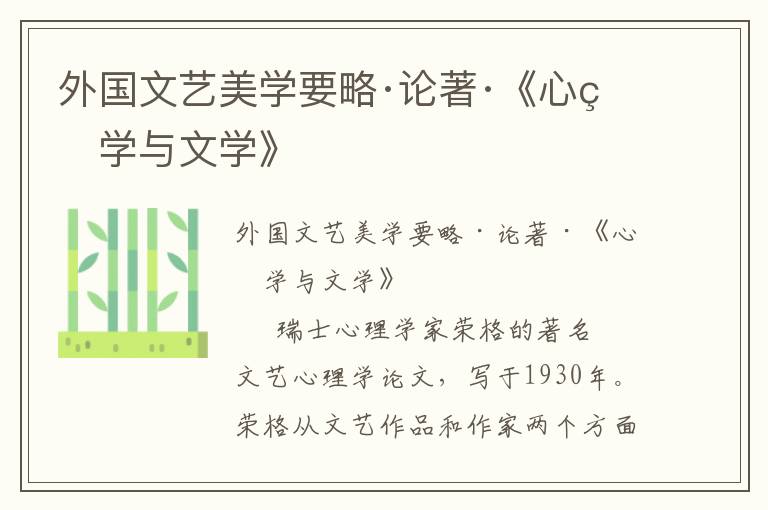 外国文艺美学要略·论著·《心ç
学与文学》

外国文艺美学要略·论著·《心
学与文学》

瑞士心理学家荣格的著名文艺心理学论文，写于1930年。荣格从文艺作品和作家两个方面